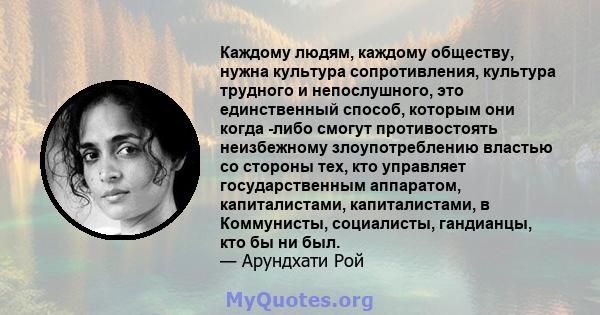 Каждому людям, каждому обществу, нужна культура сопротивления, культура трудного и непослушного, это единственный способ, которым они когда -либо смогут противостоять неизбежному злоупотреблению властью со стороны тех, кто управляет государственным аппаратом, капиталистами, капиталистами, в Коммунисты, социалисты, гандианцы, кто бы ни был.
— Арундхати Рой

MyQuotes.org